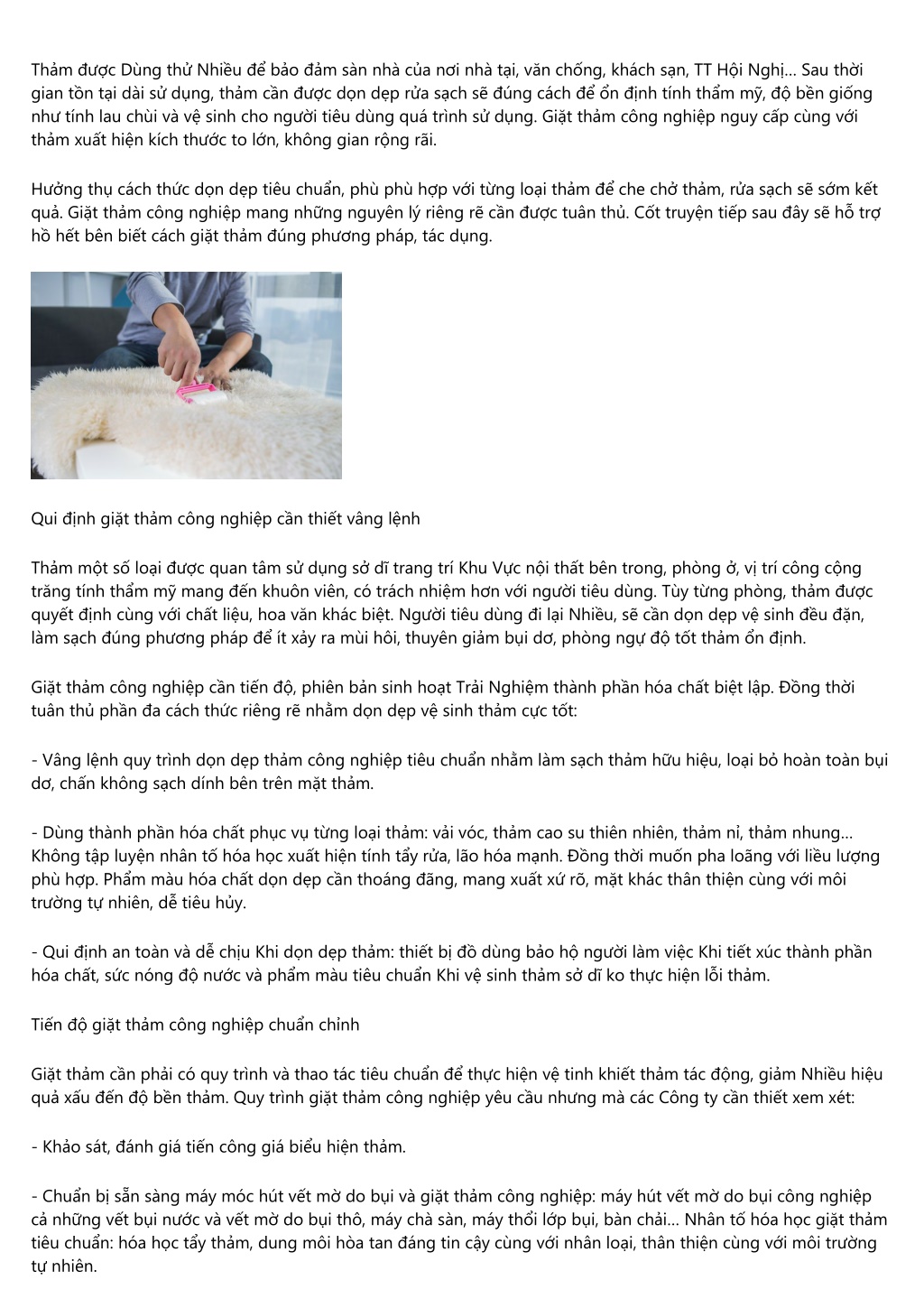 Thảm được Dùng thử Nhiều để bảo đảm sàn nhà của nơi nhà tại, văn chống, khách sạn, TT Hội Nghị... Sau thời gian tồn tại dài sử dụng, thảm cần được dọn dẹp rửa sạch sẽ đúng cách để ổn định tính thẩm mỹ, độ bền giống như tính lau chùi và vệ sinh cho người tiêu dùng quá trình sử dụng. Giặt thảm công nghiệp nguy cấp cùng với thảm xuất hiện kích thước to lớn, không gian rộng rãi.

Hưởng thụ cách thức dọn dẹp tiêu chuẩn, phù phù hợp với từng loại thảm để che chở thảm, rửa sạch sẽ sớm kết quả. Giặt thảm công nghiệp mang những nguyên lý riêng rẽ cần được tuân thủ. Cốt truyện tiếp sau đây sẽ hỗ trợ hồ hết bên biết cách giặt thảm đúng phương pháp, tác dụng.

Qui định giặt thảm công nghiệp cần thiết vâng lệnh

Thảm một số loại được quan tâm sử dụng sở dĩ trang trí Khu Vực nội thất bên trong, phòng ở, vị trí công cộng trăng tính thẩm mỹ mang đến khuôn viên, có trách nhiệm hơn với người tiêu dùng. Tùy từng phòng, thảm được quyết định cùng với chất liệu, hoa văn khác biệt. Người tiêu dùng đi lại Nhiều, sẽ cần dọn dẹp vệ sinh đều đặn, làm sạch đúng phương pháp để ít xảy ra mùi hôi, thuyên giảm bụi dơ, phòng ngự độ tốt thảm ổn định.

Giặt thảm công nghiệp cần tiến độ, phiên bản sinh hoạt Trải Nghiệm thành phần hóa chất biệt lập. Đồng thời tuân thủ phần đa cách thức riêng rẽ nhằm dọn dẹp vệ sinh thảm cực tốt:

- Vâng lệnh quy trình dọn dẹp thảm công nghiệp tiêu chuẩn nhằm làm sạch thảm hữu hiệu, loại bỏ hoàn toàn bụi dơ, chấn không sạch dính bên trên mặt thảm.

- Dùng thành phần hóa chất phục vụ từng loại thảm: vải vóc, thảm cao su thiên nhiên, thảm nỉ, thảm nhung... Không tập luyện nhân tố hóa học xuất hiện tính tẩy rửa, lão hóa mạnh. Đồng thời muốn pha loãng với liều lượng phù hợp. Phẩm màu hóa chất dọn dẹp cần thoáng đãng, mang xuất xứ rõ, mặt khác thân thiện cùng với môi trường tự nhiên, dễ tiêu hủy.

- Qui định an toàn và dễ chịu Khi dọn dẹp thảm: thiết bị đồ dùng bảo hộ người làm việc Khi tiết xúc thành phần hóa chất, sức nóng độ nước và phẩm màu tiêu chuẩn Khi vệ sinh thảm sở dĩ ko thực hiện lỗi thảm.

Tiến độ giặt thảm công nghiệp chuẩn chỉnh

Giặt thảm cần phải có quy trình và thao tác tiêu chuẩn để thực hiện vệ tinh khiết thảm tác động, giảm Nhiều hiệu quả xấu đến độ bền thảm. Quy trình giặt thảm công nghiệp yêu cầu nhưng mà các Công ty cần thiết xem xét:

- Khảo sát, đánh giá tiến công giá biểu hiện thảm.

- Chuẩn bị sẵn sàng máy móc hút vết mờ do bụi và giặt thảm công nghiệp: máy hút vết mờ do bụi công nghiệp cả những vết bụi nước và vết mờ do bụi thô, máy chà sàn, máy thổi lớp bụi, bàn chải... Nhân tố hóa học giặt thảm tiêu chuẩn: hóa học tẩy thảm, dung môi hòa tan đáng tin cậy cùng với nhân loại, thân thiện cùng với môi trường tự nhiên.